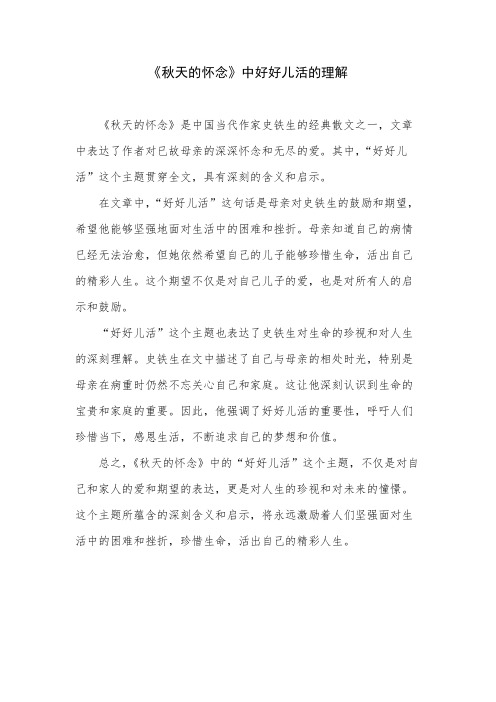 《秋天的怀念》中好好儿活的理解

《秋天的怀念》是中国当代作家史铁生的经典散文之一，文章中表达了作者对已故母亲的深深怀念和无尽的爱。其中，“好好儿活”这个主题贯穿全文，具有深刻的含义和启示。

在文章中，“好好儿活”这句话是母亲对史铁生的鼓励和期望，希望他能够坚强地面对生活中的困难和挫折。母亲知道自己的病情已经无法治愈，但她依然希望自己的儿子能够珍惜生命，活出自己的精彩人生。这个期望不仅是对自己儿子的爱，也是对所有人的启示和鼓励。

“好好儿活”这个主题也表达了史铁生对生命的珍视和对人生的深刻理解。史铁生在文中描述了自己与母亲的相处时光，特别是母亲在病重时仍然不忘关心自己和家庭。这让他深刻认识到生命的宝贵和家庭的重要。因此，他强调了好好儿活的重要性，呼吁人们珍惜当下，感恩生活，不断追求自己的梦想和价值。

总之，《秋天的怀念》中的“好好儿活”这个主题，不仅是对自己和家人的爱和期望的表达，更是对人生的珍视和对未来的憧憬。这个主题所蕴含的深刻含义和启示，将永远激励着人们坚强面对生活中的困难和挫折，珍惜生命，活出自己的精彩人生。